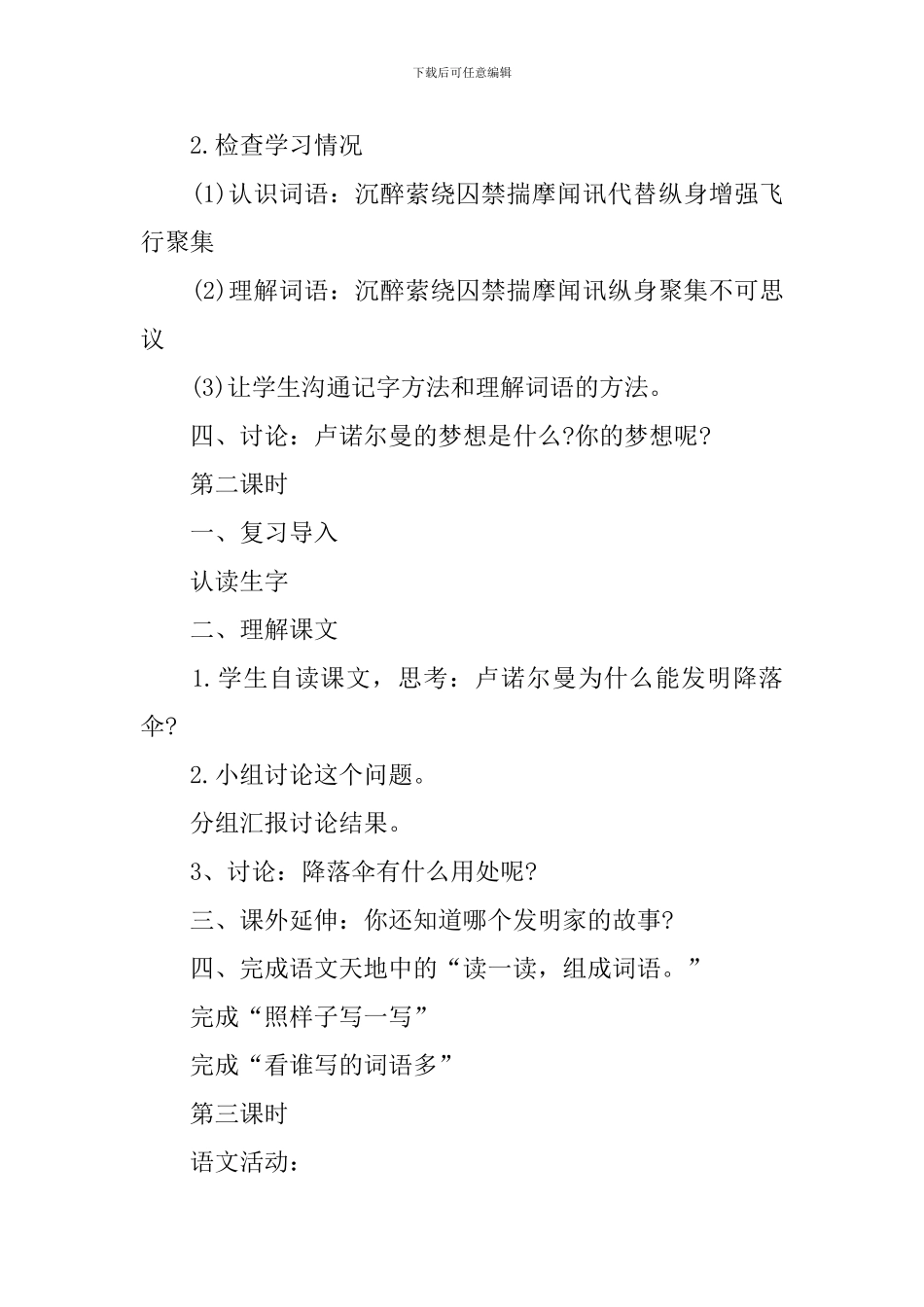 下载后可任意编辑

2.检查学习情况

(1)认识词语：沉醉萦绕囚禁揣摩闻讯代替纵身增强飞行聚集

(2)理解词语：沉醉萦绕囚禁揣摩闻讯纵身聚集不可思议

(3)让学生沟通记字方法和理解词语的方法。

四、讨论：卢诺尔曼的梦想是什么?你的梦想呢?

第二课时

一、复习导入

认读生字

二、理解课文

1.学生自读课文，思考：卢诺尔曼为什么能发明降落伞?

2.小组讨论这个问题。

分组汇报讨论结果。

3、讨论：降落伞有什么用处呢?

三、课外延伸：你还知道哪个发明家的故事?

四、完成语文天地中的“读一读，组成词语。”

完成“照样子写一写”

完成“看谁写的词语多”

第三课时

语文活动：